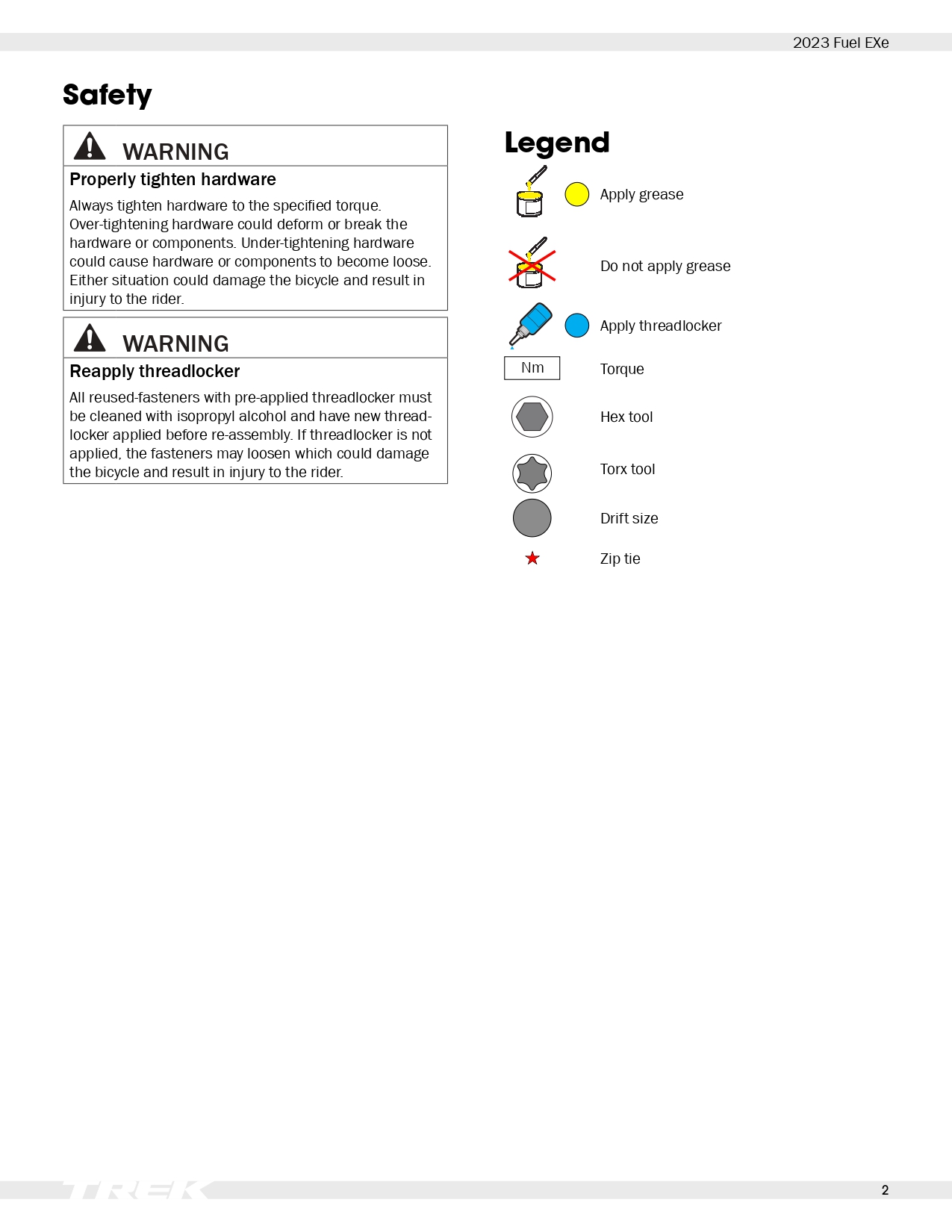 2023 Fuel EXe

Safety

WARNING

Properly tighten hardware

Always tighten hardware to the specified torque. Over-tightening hardware could deform or break the hardware or components. Under-tightening hardware could cause hardware or components to become loose. Either situation could damage the bicycle and result in injury to the rider.

WARNING

Reapply threadlocker

All reused-fasteners with pre-applied threadlocker must be cleaned with isopropyl alcohol and have new threadlocker applied before re-assembly. If threadlocker is not applied, the fasteners may loosen which could damage the bicycle and result in injury to the rider.

Legend

Apply grease

Do not apply grease

Apply threadlocker

Nm

Torque

Hex tool

Torx tool

Drift size

Zip tie

TREK

2